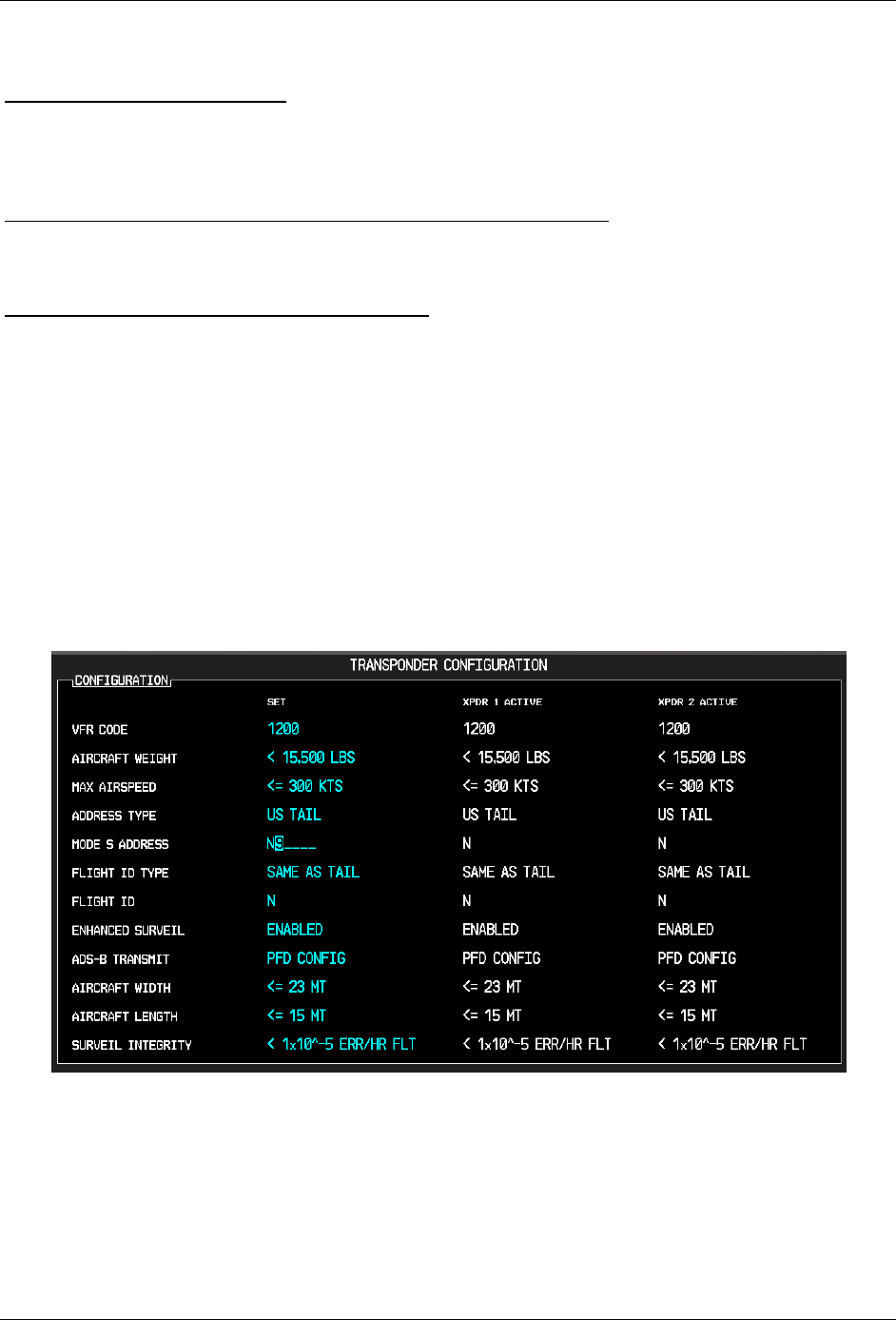 TRANSPONDER CONFIGURATION

CONFIGURATION

| | SET | XPDR 1 ACTIVE | XPDR 2 ACTIVE |
|---|---|---|---|
| VFR CODE | 1200 | 1200 | 1200 |
| AIRCRAFT WEIGHT | < 15,500 LBS | < 15,500 LBS | < 15,500 LBS |
| MAX AIRSPEED | <= 300 KTS | <= 300 KTS | <= 300 KTS |
| ADDRESS TYPE | US TAIL | US TAIL | US TAIL |
| MODE S ADDRESS | N9____ | N | N |
| FLIGHT ID TYPE | SAME AS TAIL | SAME AS TAIL | SAME AS TAIL |
| FLIGHT ID | N | N | N |
| ENHANCED SURVEIL | ENABLED | ENABLED | ENABLED |
| ADS-B TRANSMIT | PFD CONFIG | PFD CONFIG | PFD CONFIG |
| AIRCRAFT WIDTH | <= 23 MT | <= 23 MT | <= 23 MT |
| AIRCRAFT LENGTH | <= 15 MT | <= 15 MT | <= 15 MT |
| SURVEIL INTEGRITY | < 1x10^-5 ERR/HR FLT | < 1x10^-5 ERR/HR FLT | < 1x10^-5 ERR/HR FLT |